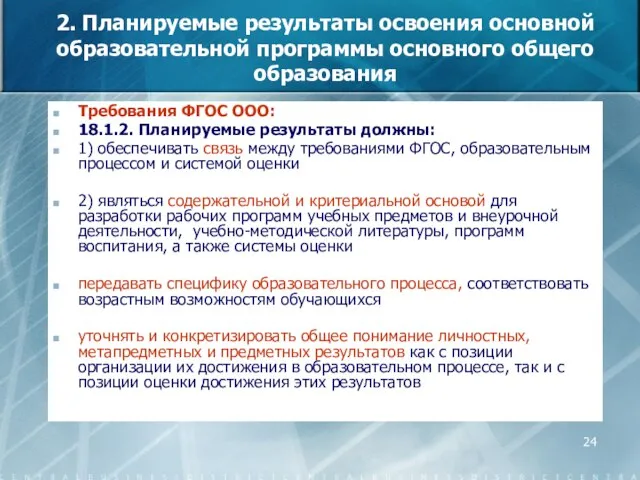 2. Планируемые результаты освоения основной образовательной программы основного общего образования

Требования ФГОС ООО:

18.1.2. Планируемые результаты должны:

1) обеспечивать связь между требованиями ФГОС, образовательным процессом и системой оценки

2) являться содержательной и критериальной основой для разработки рабочих программ учебных предметов и внеурочной деятельности, учебно-методической литературы, программ воспитания, а также системы оценки

передавать специфику образовательного процесса, соответствовать возрастным возможностям обучающихся

уточнять и конкретизировать общее понимание личностных, метапредметных и предметных результатов как с позиции организации их достижения в образовательном процессе, так и с позиции оценки достижения этих результатов

24